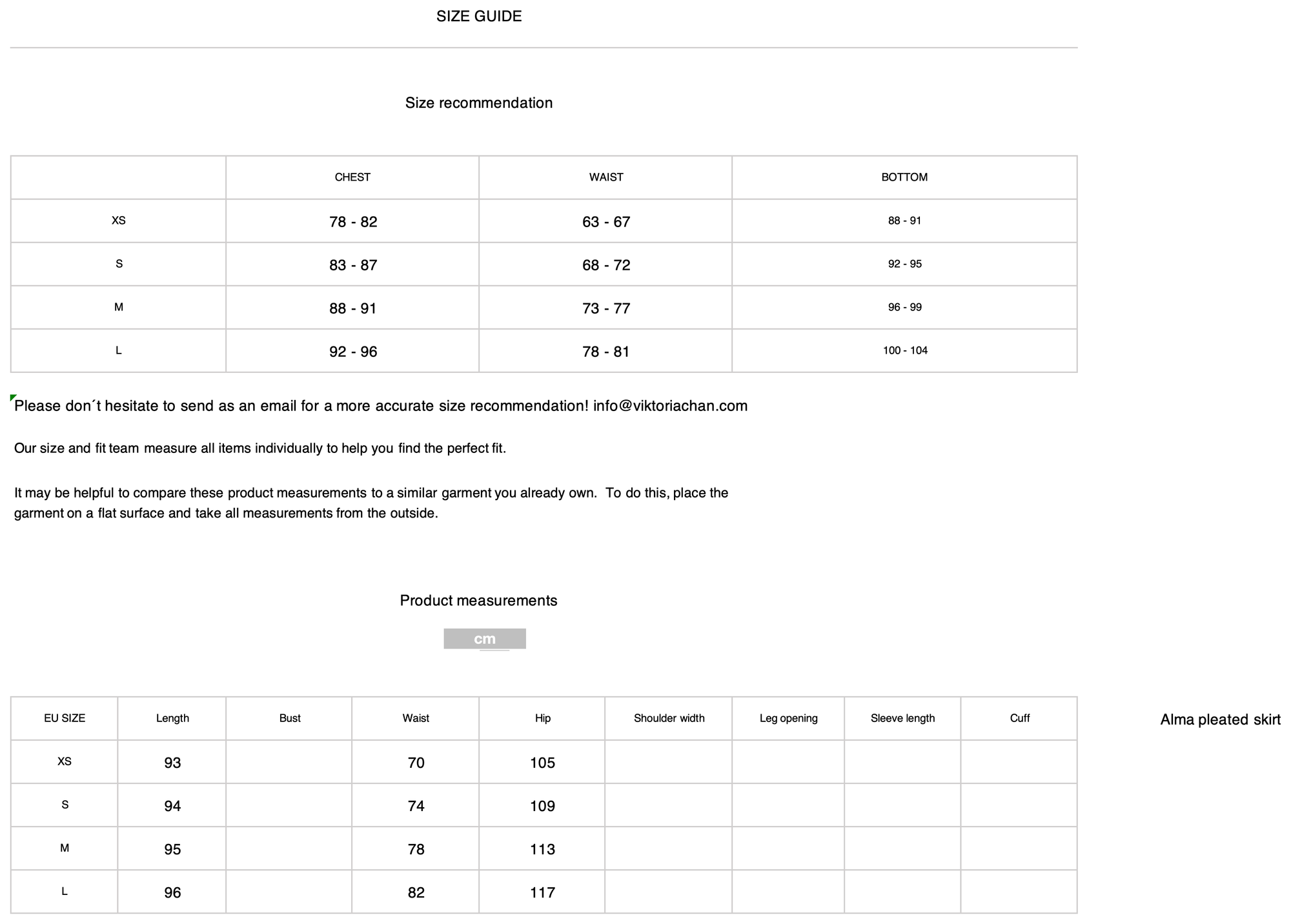 SIZE GUIDE

Size recommendation

| | CHEST | WAIST | BOTTOM |
|---|---|---|---|
| XS | 78 - 82 | 63 - 67 | 88 - 91 |
| S | 83 - 87 | 68 - 72 | 92 - 95 |
| M | 88 - 91 | 73 - 77 | 96 - 99 |
| L | 92 - 96 | 78 - 81 | 100 - 104 |

Please don´t hesitate to send as an email for a more accurate size recommendation! info@viktoriachan.com

Our size and fit team measure all items individually to help you find the perfect fit.

It may be helpful to compare these product measurements to a similar garment you already own. To do this, place the garment on a flat surface and take all measurements from the outside.

Product measurements

cm

| EU SIZE | Length | Bust | Waist | Hip | Shoulder width | Leg opening | Sleeve length | Cuff |
|---|---|---|---|---|---|---|---|---|
| XS | 93 | | 70 | 105 | | | | |
| S | 94 | | 74 | 109 | | | | |
| M | 95 | | 78 | 113 | | | | |
| L | 96 | | 82 | 117 | | | | |

Alma pleated skirt